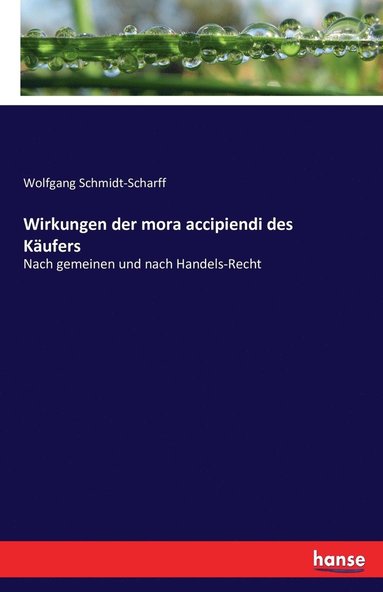 Wolfgang Schmidt-Scharff

Wirkungen der mora accipiendi des Käufers

Nach gemeinen und nach Handels-Recht

hanse